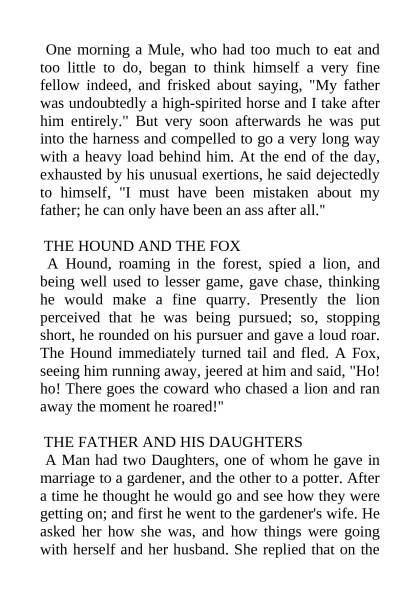 One morning a Mule, who had too much to eat and too little to do, began to think himself a very fine fellow indeed, and frisked about saying, "My father was undoubtedly a high-spirited horse and I take after him entirely." But very soon afterwards he was put into the harness and compelled to go a very long way with a heavy load behind him. At the end of the day, exhausted by his unusual exertions, he said dejectedly to himself, "I must have been mistaken about my father; he can only have been an ass after all."

THE HOUND AND THE FOX
A Hound, roaming in the forest, spied a lion, and being well used to lesser game, gave chase, thinking he would make a fine quarry. Presently the lion perceived that he was being pursued; so, stopping short, he rounded on his pursuer and gave a loud roar. The Hound immediately turned tail and fled. A Fox, seeing him running away, jeered at him and said, "Ho! ho! There goes the coward who chased a lion and ran away the moment he roared!"

THE FATHER AND HIS DAUGHTERS
A Man had two Daughters, one of whom he gave in marriage to a gardener, and the other to a potter. After a time he thought he would go and see how they were getting on; and first he went to the gardener's wife. He asked her how she was, and how things were going with herself and her husband. She replied that on the